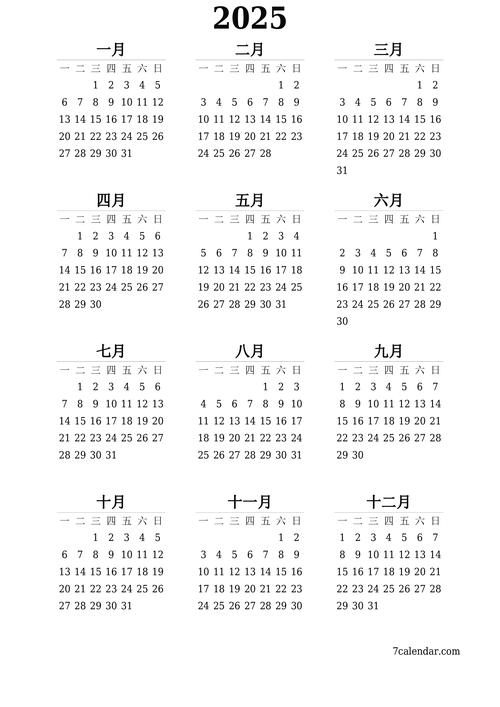 2025

一月

| 一 | 二 | 三 | 四 | 五 | 六 | 日 |
|---|---|---|---|---|---|---|
| | | 1 | 2 | 3 | 4 | 5 |
| 6 | 7 | 8 | 9 | 10 | 11 | 12 |
| 13 | 14 | 15 | 16 | 17 | 18 | 19 |
| 20 | 21 | 22 | 23 | 24 | 25 | 26 |
| 27 | 28 | 29 | 30 | 31 | | |

二月

| 一 | 二 | 三 | 四 | 五 | 六 | 日 |
|---|---|---|---|---|---|---|
| | | | | | 1 | 2 |
| 3 | 4 | 5 | 6 | 7 | 8 | 9 |
| 10 | 11 | 12 | 13 | 14 | 15 | 16 |
| 17 | 18 | 19 | 20 | 21 | 22 | 23 |
| 24 | 25 | 26 | 27 | 28 | | |

三月

| 一 | 二 | 三 | 四 | 五 | 六 | 日 |
|---|---|---|---|---|---|---|
| | | | | | 1 | 2 |
| 3 | 4 | 5 | 6 | 7 | 8 | 9 |
| 10 | 11 | 12 | 13 | 14 | 15 | 16 |
| 17 | 18 | 19 | 20 | 21 | 22 | 23 |
| 24 | 25 | 26 | 27 | 28 | 29 | 30 |
| 31 | | | | | | |

四月

| 一 | 二 | 三 | 四 | 五 | 六 | 日 |
|---|---|---|---|---|---|---|
| | 1 | 2 | 3 | 4 | 5 | 6 |
| 7 | 8 | 9 | 10 | 11 | 12 | 13 |
| 14 | 15 | 16 | 17 | 18 | 19 | 20 |
| 21 | 22 | 23 | 24 | 25 | 26 | 27 |
| 28 | 29 | 30 | | | | |

五月

| 一 | 二 | 三 | 四 | 五 | 六 | 日 |
|---|---|---|---|---|---|---|
| | | | 1 | 2 | 3 | 4 |
| 5 | 6 | 7 | 8 | 9 | 10 | 11 |
| 12 | 13 | 14 | 15 | 16 | 17 | 18 |
| 19 | 20 | 21 | 22 | 23 | 24 | 25 |
| 26 | 27 | 28 | 29 | 30 | 31 | |

六月

| 一 | 二 | 三 | 四 | 五 | 六 | 日 |
|---|---|---|---|---|---|---|
| | | | | | | 1 |
| 2 | 3 | 4 | 5 | 6 | 7 | 8 |
| 9 | 10 | 11 | 12 | 13 | 14 | 15 |
| 16 | 17 | 18 | 19 | 20 | 21 | 22 |
| 23 | 24 | 25 | 26 | 27 | 28 | 29 |
| 30 | | | | | | |

七月

| 一 | 二 | 三 | 四 | 五 | 六 | 日 |
|---|---|---|---|---|---|---|
| | 1 | 2 | 3 | 4 | 5 | 6 |
| 7 | 8 | 9 | 10 | 11 | 12 | 13 |
| 14 | 15 | 16 | 17 | 18 | 19 | 20 |
| 21 | 22 | 23 | 24 | 25 | 26 | 27 |
| 28 | 29 | 30 | 31 | | | |

八月

| 一 | 二 | 三 | 四 | 五 | 六 | 日 |
|---|---|---|---|---|---|---|
| | | | | 1 | 2 | 3 |
| 4 | 5 | 6 | 7 | 8 | 9 | 10 |
| 11 | 12 | 13 | 14 | 15 | 16 | 17 |
| 18 | 19 | 20 | 21 | 22 | 23 | 24 |
| 25 | 26 | 27 | 28 | 29 | 30 | 31 |

九月

| 一 | 二 | 三 | 四 | 五 | 六 | 日 |
|---|---|---|---|---|---|---|
| 1 | 2 | 3 | 4 | 5 | 6 | 7 |
| 8 | 9 | 10 | 11 | 12 | 13 | 14 |
| 15 | 16 | 17 | 18 | 19 | 20 | 21 |
| 22 | 23 | 24 | 25 | 26 | 27 | 28 |
| 29 | 30 | | | | | |

十月

| 一 | 二 | 三 | 四 | 五 | 六 | 日 |
|---|---|---|---|---|---|---|
| | | 1 | 2 | 3 | 4 | 5 |
| 6 | 7 | 8 | 9 | 10 | 11 | 12 |
| 13 | 14 | 15 | 16 | 17 | 18 | 19 |
| 20 | 21 | 22 | 23 | 24 | 25 | 26 |
| 27 | 28 | 29 | 30 | 31 | | |

十一月

| 一 | 二 | 三 | 四 | 五 | 六 | 日 |
|---|---|---|---|---|---|---|
| | | | | | 1 | 2 |
| 3 | 4 | 5 | 6 | 7 | 8 | 9 |
| 10 | 11 | 12 | 13 | 14 | 15 | 16 |
| 17 | 18 | 19 | 20 | 21 | 22 | 23 |
| 24 | 25 | 26 | 27 | 28 | 29 | 30 |

十二月

| 一 | 二 | 三 | 四 | 五 | 六 | 日 |
|---|---|---|---|---|---|---|
| 1 | 2 | 3 | 4 | 5 | 6 | 7 |
| 8 | 9 | 10 | 11 | 12 | 13 | 14 |
| 15 | 16 | 17 | 18 | 19 | 20 | 21 |
| 22 | 23 | 24 | 25 | 26 | 27 | 28 |
| 29 | 30 | 31 | | | | |

7calendar.com